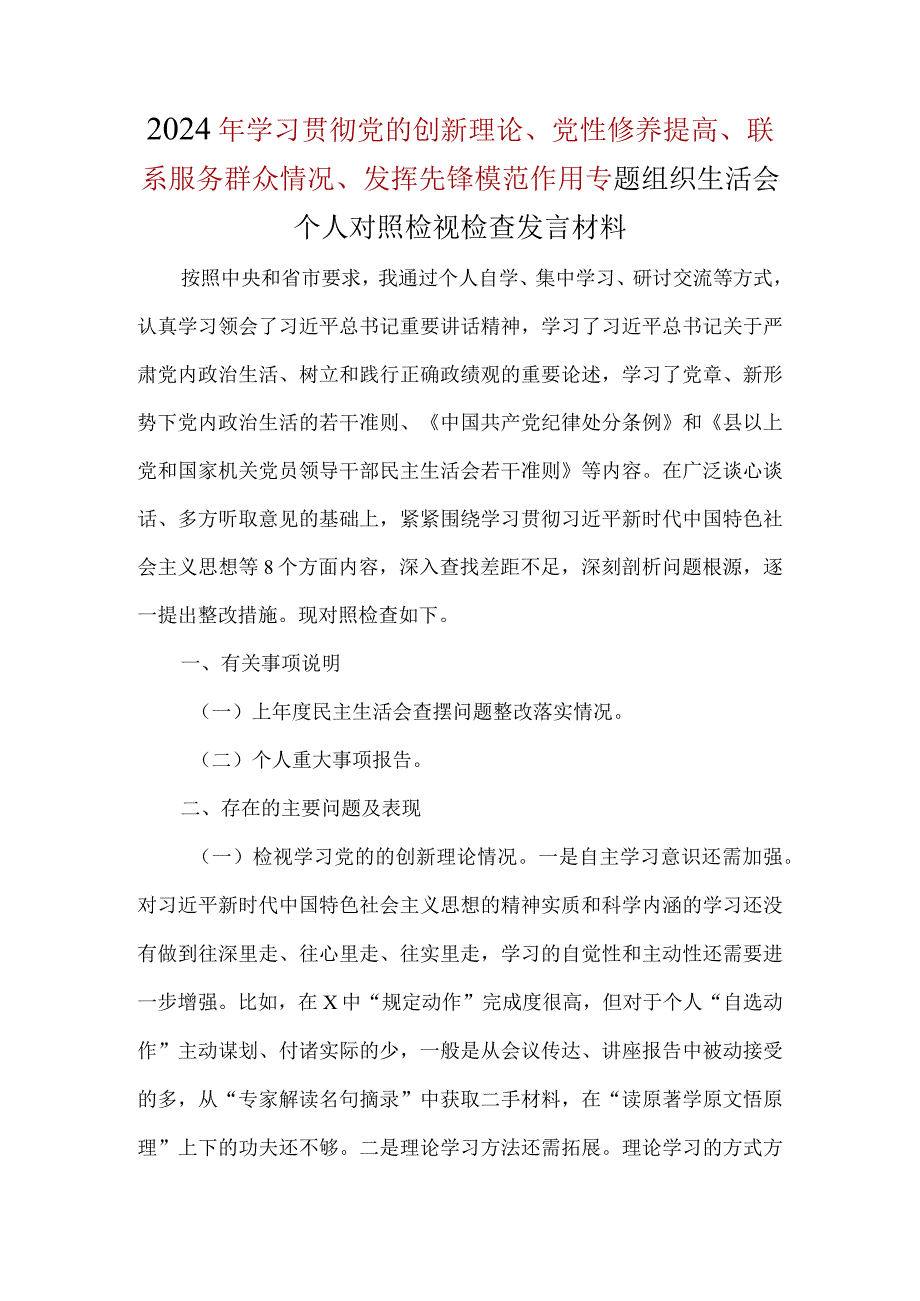 2024年学习贯彻党的创新理论、党性修养提高、联系服务群众情况、发挥先锋模范作用专题组织生活会个人对照检视检查发言材料

按照中央和省市要求，我通过个人自学、集中学习、研讨交流等方式，认真学习领会了习近平总书记重要讲话精神，学习了习近平总书记关于严肃党内政治生活、树立和践行正确政绩观的重要论述，学习了党章、新形势下党内政治生活的若干准则、《中国共产党纪律处分条例》和《县以上党和国家机关党员领导干部民主生活会若干准则》等内容。在广泛谈心谈话、多方听取意见的基础上，紧紧围绕学习贯彻习近平新时代中国特色社会主义思想等8个方面内容，深入查找差距不足，深刻剖析问题根源，逐一提出整改措施。现对照检查如下。

一、有关事项说明

（一）上年度民主生活会查摆问题整改落实情况。

（二）个人重大事项报告。

二、存在的主要问题及表现

（一）检视学习党的的创新理论情况。一是自主学习意识还需加强。对习近平新时代中国特色社会主义思想的精神实质和科学内涵的学习还没有做到往深里走、往心里走、往实里走，学习的自觉性和主动性还需要进一步增强。比如，在X中“规定动作”完成度很高，但对于个人“自选动作”主动谋划、付诸实际的少，一般是从会议传达、讲座报告中被动接受的多，从“专家解读名句摘录”中获取二手材料，在“读原著学原文悟原理”上下的功夫还不够。二是理论学习方法还需拓展。理论学习的方式方